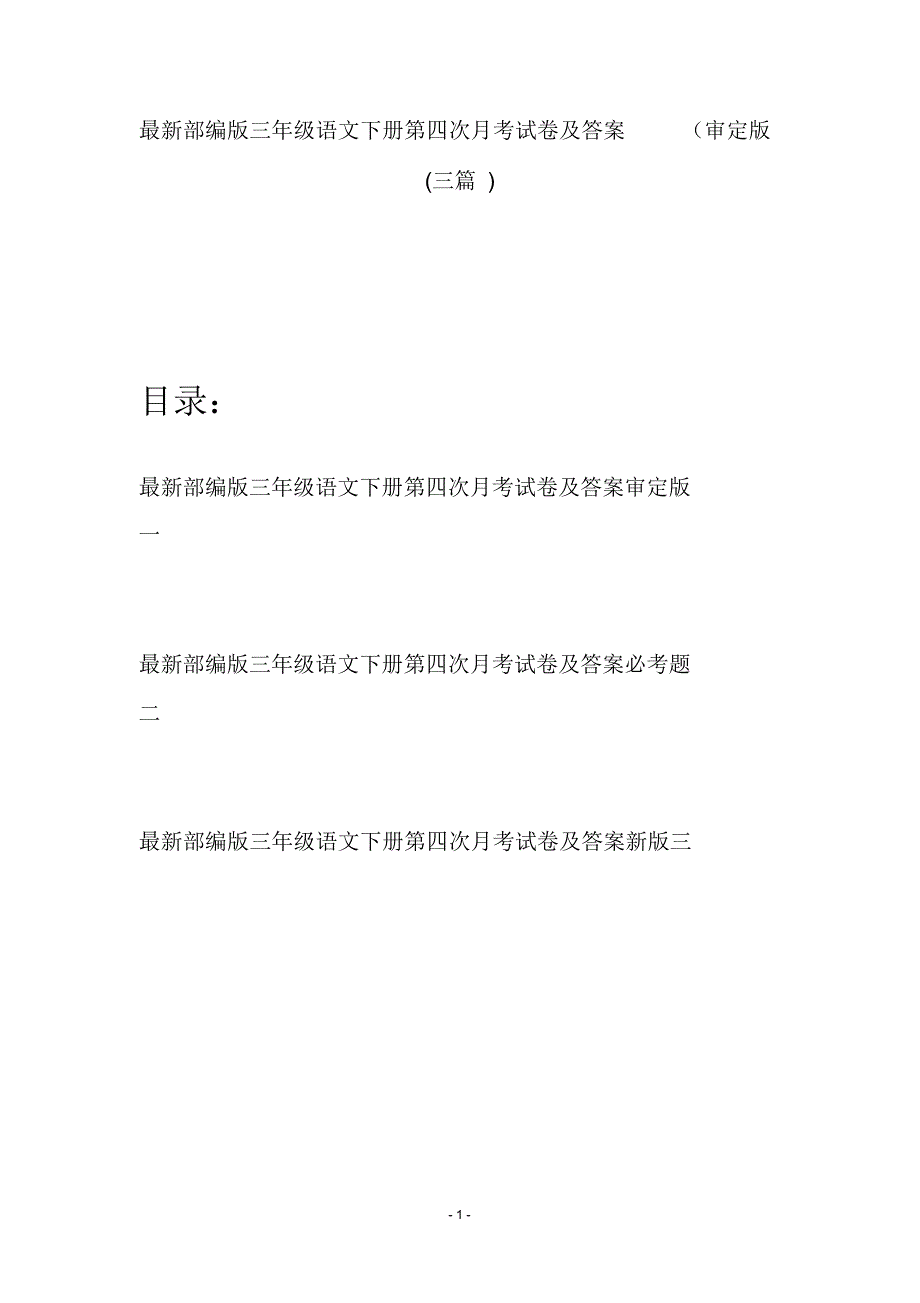 最新部编版三年级语文下册第四次月考试卷及答案 （审定版 (三篇 )

目录：

最新部编版三年级语文下册第四次月考试卷及答案审定版一

最新部编版三年级语文下册第四次月考试卷及答案必考题二

最新部编版三年级语文下册第四次月考试卷及答案新版三

- 1 -